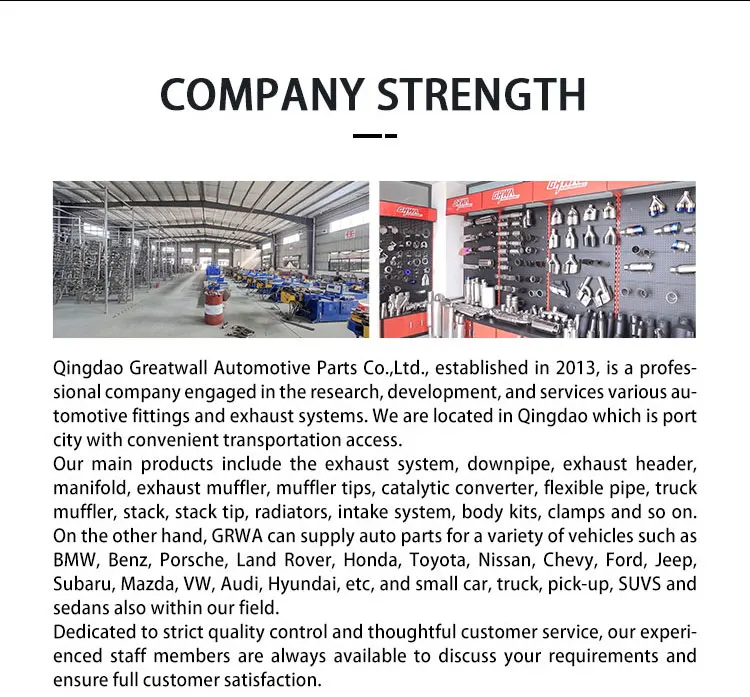 COMPANY STRENGTH

Qingdao Greatwall Automotive Parts Co.,Ltd., established in 2013, is a professional company engaged in the research, development, and services various automotive fittings and exhaust systems. We are located in Qingdao which is port city with convenient transportation access.

Our main products include the exhaust system, downpipe, exhaust header, manifold, exhaust muffler, muffler tips, catalytic converter, flexible pipe, truck muffler, stack, stack tip, radiators, intake system, body kits, clamps and so on.

On the other hand, GRWA can supply auto parts for a variety of vehicles such as BMW, Benz, Porsche, Land Rover, Honda, Toyota, Nissan, Chevy, Ford, Jeep, Subaru, Mazda, VW, Audi, Hyundai, etc, and small car, truck, pick-up, SUVS and sedans also within our field.

Dedicated to strict quality control and thoughtful customer service, our experienced staff members are always available to discuss your requirements and ensure full customer satisfaction.